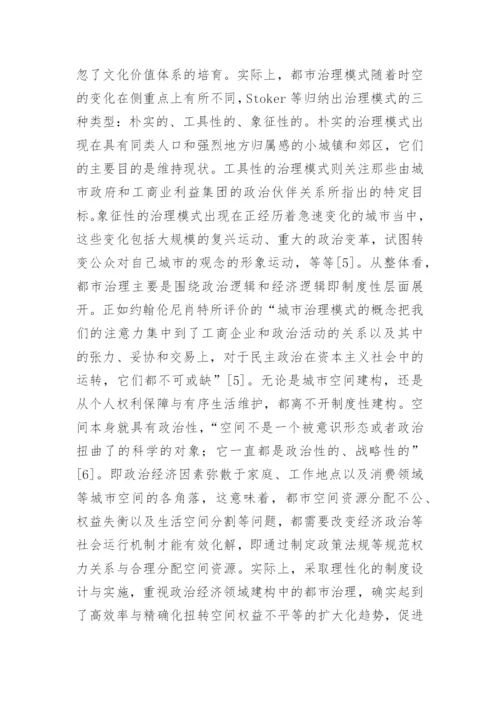 忽了文化价值体系的培育。实际上，都市治理模式随着时空的变化在侧重点上有所不同，Stoker 等归纳出治理模式的三种类型：朴实的、工具性的、象征性的。朴实的治理模式出现在具有同类人口和强烈地方归属感的小城镇和郊区，它们的主要目的是维持现状。工具性的治理模式则关注那些由城市政府和工商业利益集团的政治伙伴关系所指出的特定目标。象征性的治理模式出现在正经历着急速变化的城市当中，这些变化包括大规模的复兴运动、重大的政治变革，试图转变公众对自己城市的观念的形象运动，等等[5]。从整体看，都市治理主要是围绕政治逻辑和经济逻辑即制度性层面展开。正如约翰伦尼肖特所评价的“城市治理模式的概念把我们的注意力集中到了工商企业和政治活动的关系以及其中的张力、妥协和交易上，对于民主政治在资本主义社会中的运转，它们都不可或缺”[5]。无论是城市空间建构，还是从个人权利保障与有序生活维护，都离不开制度性建构。空间本身就具有政治性，“空间不是一个被意识形态或者政治扭曲了的科学的对象；它一直都是政治性的、战略性的”[6]。即政治经济因素弥散于家庭、工作地点以及消费领域等城市空间的各角落，这意味着，都市空间资源分配不公、权益失衡以及生活空间分割等问题，都需要改变经济政治等社会运行机制才能有效化解，即通过制定政策法规等规范权力关系与合理分配空间资源。实际上，采取理性化的制度设计与实施，重视政治经济领域建构中的都市治理，确实起到了高效率与精确化扭转空间权益不平等的扩大化趋势，促进